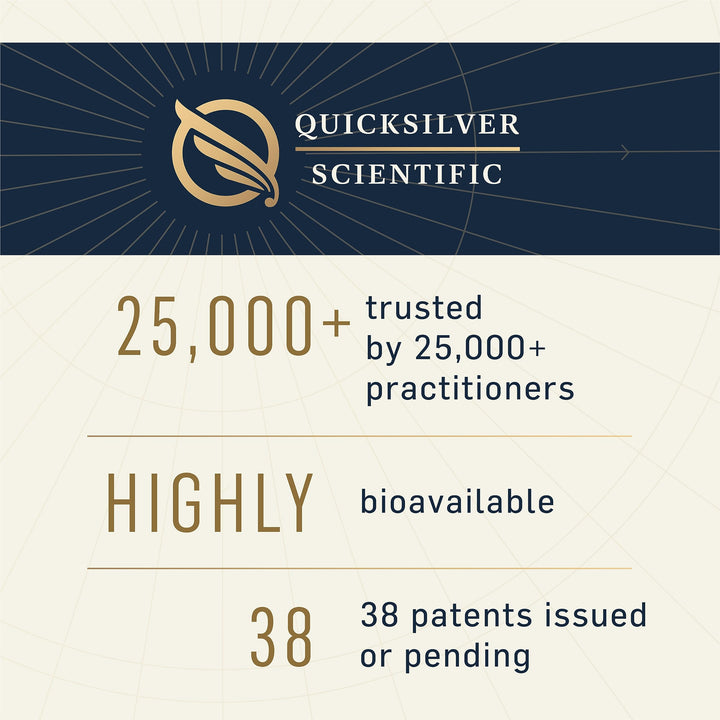 QUICKSILVER
SCIENTIFIC

25,000+ trusted by 25,000+ practitioners

HIGHLY bioavailable

38 38 patents issued or pending